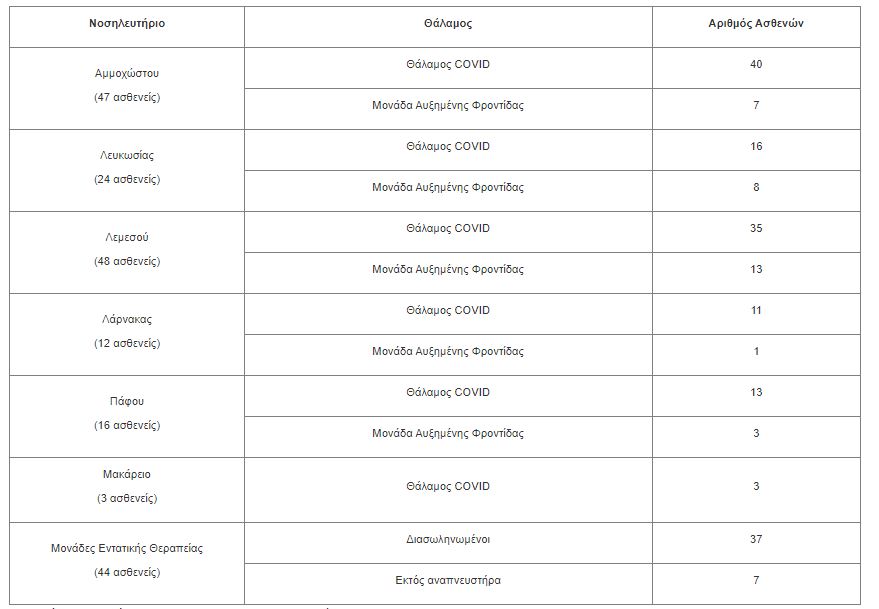 | Νοσηλευτήριο | Θάλαμος | Αριθμός Ασθενών |
|---|---|---|
| Αμμοχώστου (47 ασθενείς) | Θάλαμος COVID | 40 |
| | Μονάδα Αυξημένης Φροντίδας | 7 |
| Λευκωσίας (24 ασθενείς) | Θάλαμος COVID | 16 |
| | Μονάδα Αυξημένης Φροντίδας | 8 |
| Λεμεσού (48 ασθενείς) | Θάλαμος COVID | 35 |
| | Μονάδα Αυξημένης Φροντίδας | 13 |
| Λάρνακας (12 ασθενείς) | Θάλαμος COVID | 11 |
| | Μονάδα Αυξημένης Φροντίδας | 1 |
| Πάφου (16 ασθενείς) | Θάλαμος COVID | 13 |
| | Μονάδα Αυξημένης Φροντίδας | 3 |
| Μακάρειο (3 ασθενείς) | Θάλαμος COVID | 3 |
| Μονάδες Εντατικής Θεραπείας (44 ασθενείς) | Διασωληνωμένοι | 37 |
| | Εκτός αναπνευστήρα | 7 |